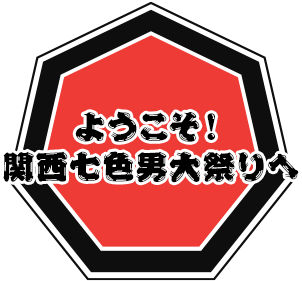 ようこそ！
関西七色男大祭りへ